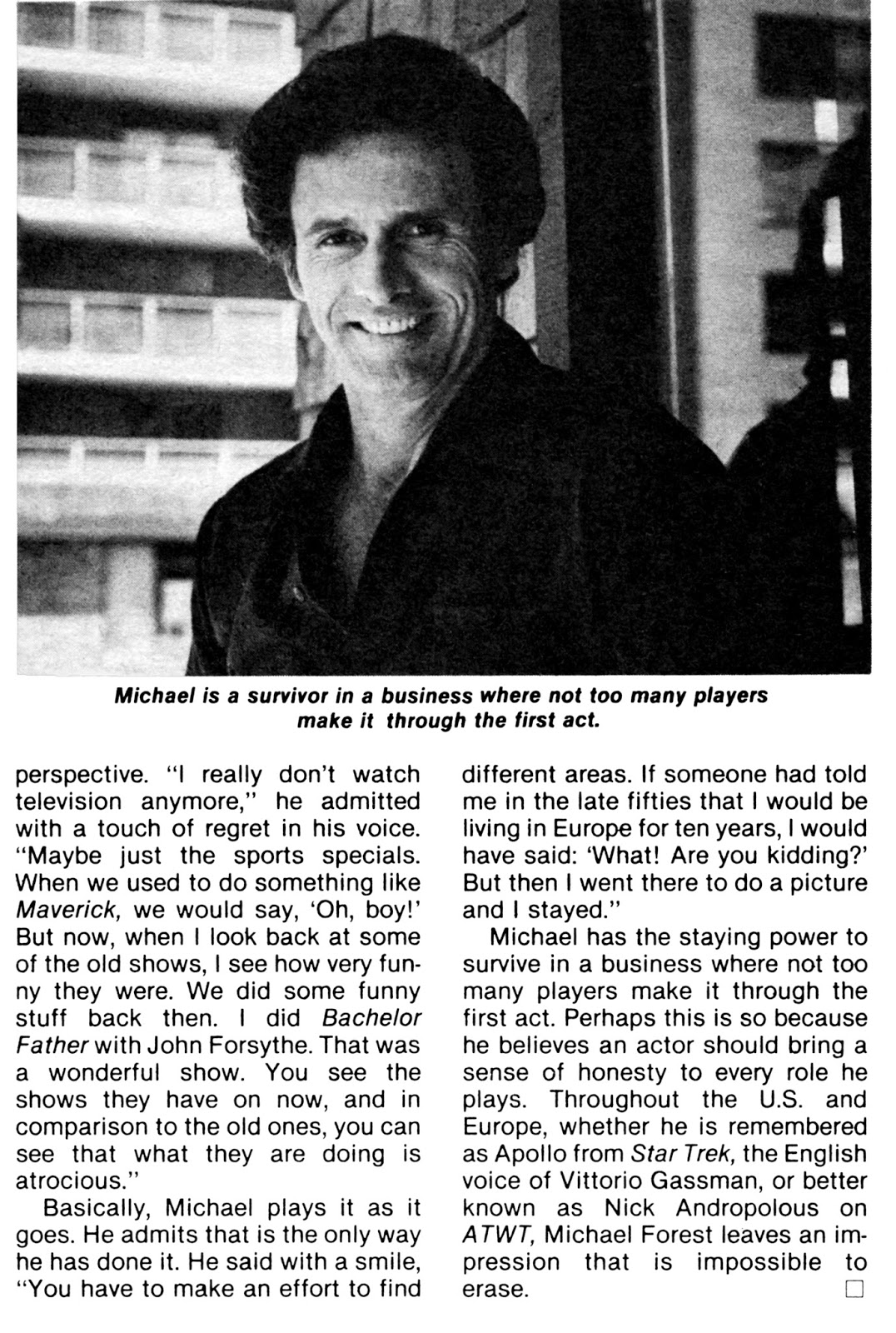 Michael is a survivor in a business where not too many players make it through the first act.

perspective. "I really don't watch television anymore," he admitted with a touch of regret in his voice. "Maybe just the sports specials. When we used to do something like Maverick, we would say, 'Oh, boy!' But now, when I look back at some of the old shows, I see how very funny they were. We did some funny stuff back then. I did Bachelor Father with John Forsythe. That was a wonderful show. You see the shows they have on now, and in comparison to the old ones, you can see that what they are doing is atrocious."

Basically, Michael plays it as it goes. He admits that is the only way he has done it. He said with a smile, "You have to make an effort to find different areas. If someone had told me in the late fifties that I would be living in Europe for ten years, I would have said: 'What! Are you kidding?' But then I went there to do a picture and I stayed."

Michael has the staying power to survive in a business where not too many players make it through the first act. Perhaps this is so because he believes an actor should bring a sense of honesty to every role he plays. Throughout the U.S. and Europe, whether he is remembered as Apollo from Star Trek, the English voice of Vittorio Gassman, or better known as Nick Andropolous on ATWT, Michael Forest leaves an impression that is impossible to erase. □